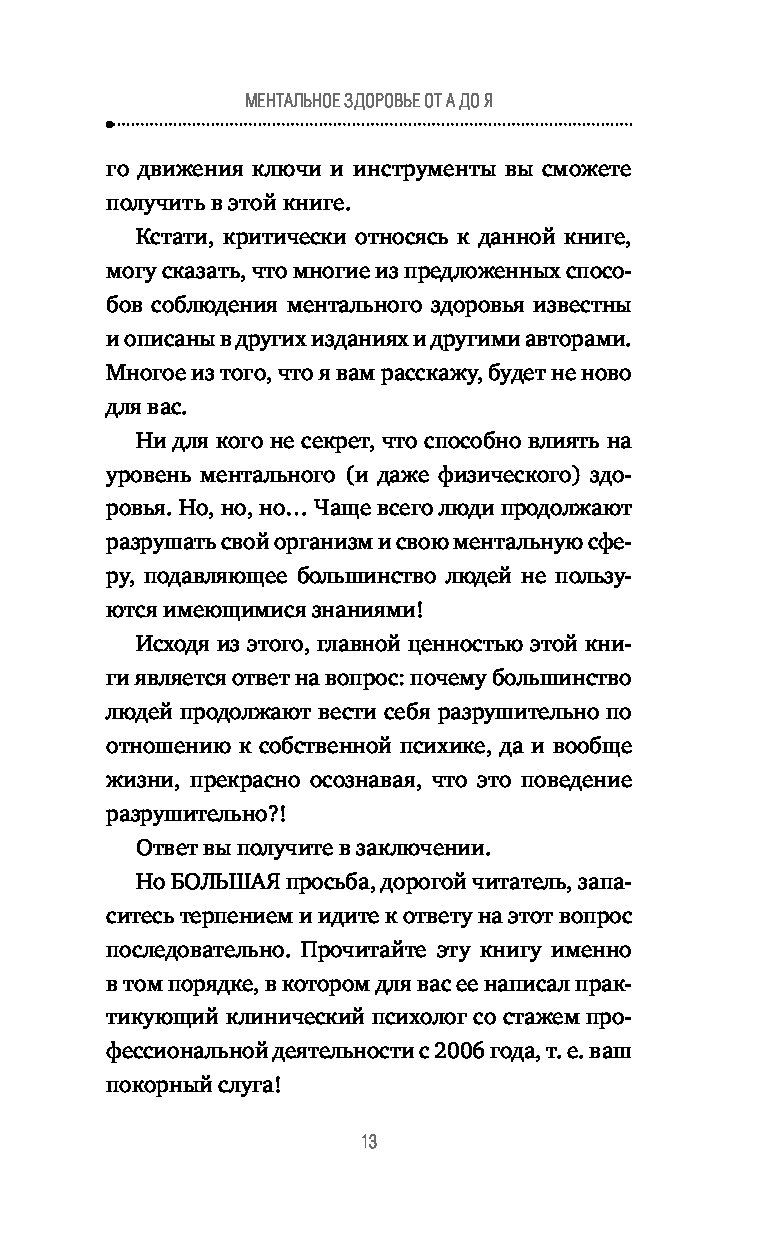 МЕНТАЛЬНОЕ ЗДОРОВЬЕ ОТ А ДО Я

го движения ключи и инструменты вы сможете получить в этой книге.

Кстати, критически относясь к данной книге, могу сказать, что многие из предложенных способов соблюдения ментального здоровья известны и описаны в других изданиях и другими авторами. Многое из того, что я вам расскажу, будет не ново для вас.

Ни для кого не секрет, что способно влиять на уровень ментального (и даже физического) здоровья. Но, но, но… Чаще всего люди продолжают разрушать свой организм и свою ментальную сферу, подавляющее большинство людей не пользуются имеющимися знаниями!

Исходя из этого, главной ценностью этой книги является ответ на вопрос: почему большинство людей продолжают вести себя разрушительно по отношению к собственной психике, да и вообще жизни, прекрасно осознавая, что это поведение разрушительно?!

Ответ вы получите в заключении.

Но БОЛЬШАЯ просьба, дорогой читатель, запаситесь терпением и идите к ответу на этот вопрос последовательно. Прочитайте эту книгу именно в том порядке, в котором для вас ее написал практикующий клинический психолог со стажем профессиональной деятельности с 2006 года, т. е. ваш покорный слуга!

13